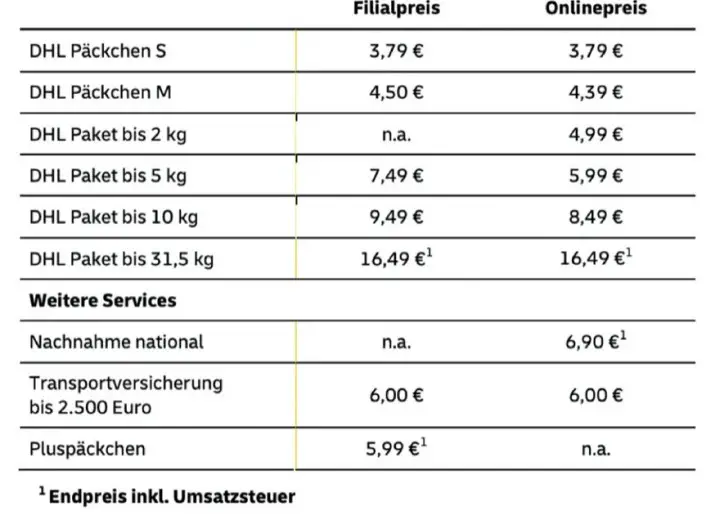 | | Filialpreis | Onlinepreis |
|---|---|---|
| DHL Päckchen S | 3,79 € | 3,79 € |
| DHL Päckchen M | 4,50 € | 4,39 € |
| DHL Paket bis 2 kg | n.a. | 4,99 € |
| DHL Paket bis 5 kg | 7,49 € | 5,99 € |
| DHL Paket bis 10 kg | 9,49 € | 8,49 € |
| DHL Paket bis 31,5 kg | 16,49 €$^1$ | 16,49 €$^1$ |
| **Weitere Services** | | |
| Nachnahme national | n.a. | 6,90 €$^1$ |
| Transportversicherung bis 2.500 Euro | 6,00 € | 6,00 € |
| Pluspäckchen | 5,99 €$^1$ | n.a. |

$^1$ Endpreis inkl. Umsatzsteuer